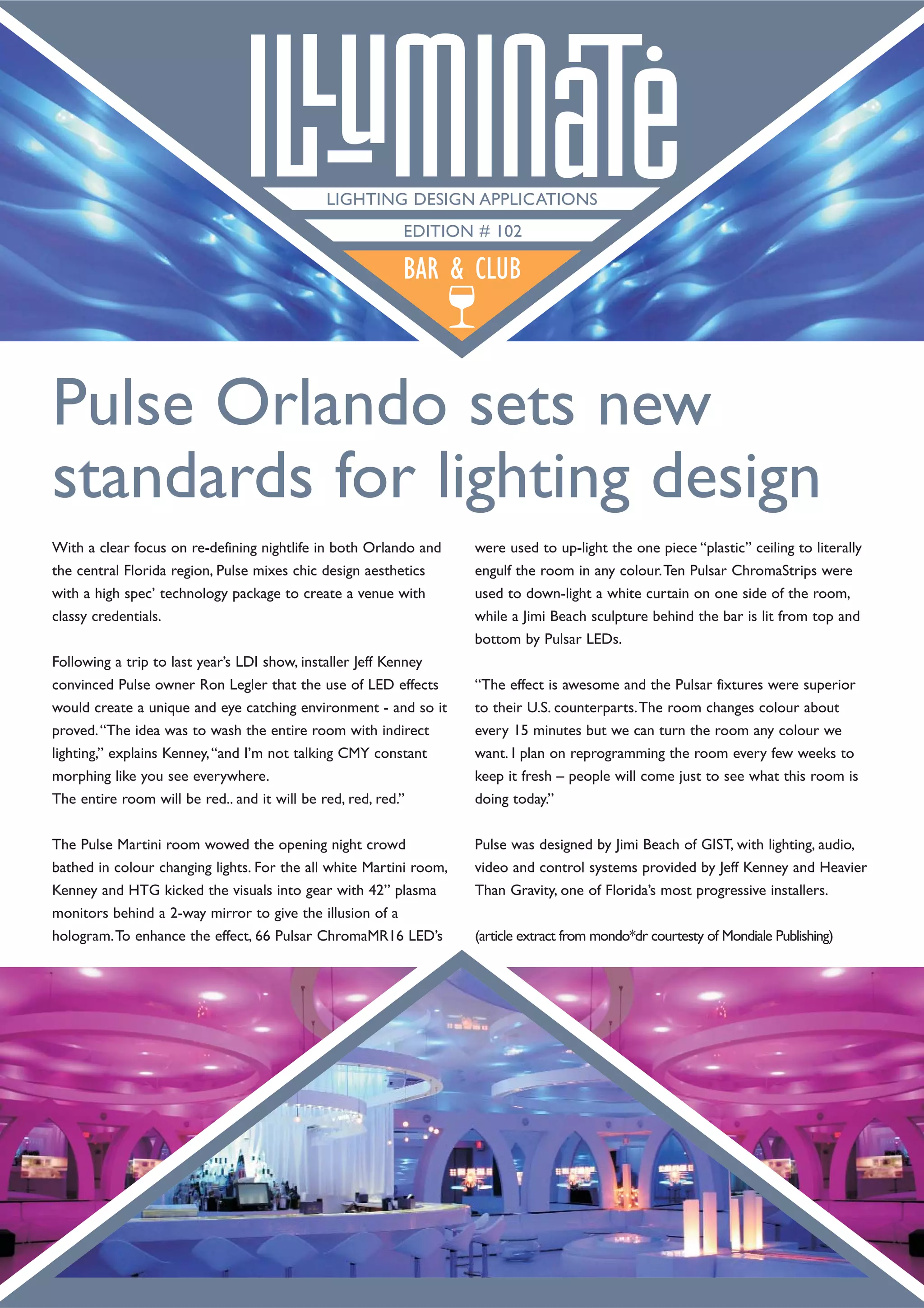 ILLUMINATE

LIGHTING DESIGN APPLICATIONS

EDITION # 102

BAR & CLUB

Pulse Orlando sets new standards for lighting design

With a clear focus on re-defining nightlife in both Orlando and the central Florida region, Pulse mixes chic design aesthetics with a high spec' technology package to create a venue with classy credentials.

Following a trip to last year's LDI show, installer Jeff Kenney convinced Pulse owner Ron Legler that the use of LED effects would create a unique and eye catching environment - and so it proved. "The idea was to wash the entire room with indirect lighting," explains Kenney, "and I'm not talking CMY constant morphing like you see everywhere.
The entire room will be red.. and it will be red, red, red."

The Pulse Martini room wowed the opening night crowd bathed in colour changing lights. For the all white Martini room, Kenney and HTG kicked the visuals into gear with 42" plasma monitors behind a 2-way mirror to give the illusion of a hologram. To enhance the effect, 66 Pulsar ChromaMR16 LED's were used to up-light the one piece "plastic" ceiling to literally engulf the room in any colour. Ten Pulsar ChromaStrips were used to down-light a white curtain on one side of the room, while a Jimi Beach sculpture behind the bar is lit from top and bottom by Pulsar LEDs.

"The effect is awesome and the Pulsar fixtures were superior to their U.S. counterparts. The room changes colour about every 15 minutes but we can turn the room any colour we want. I plan on reprogramming the room every few weeks to keep it fresh – people will come just to see what this room is doing today."

Pulse was designed by Jimi Beach of GIST, with lighting, audio, video and control systems provided by Jeff Kenney and Heavier Than Gravity, one of Florida's most progressive installers.

(article extract from mondo*dr courtesty of Mondiale Publishing)